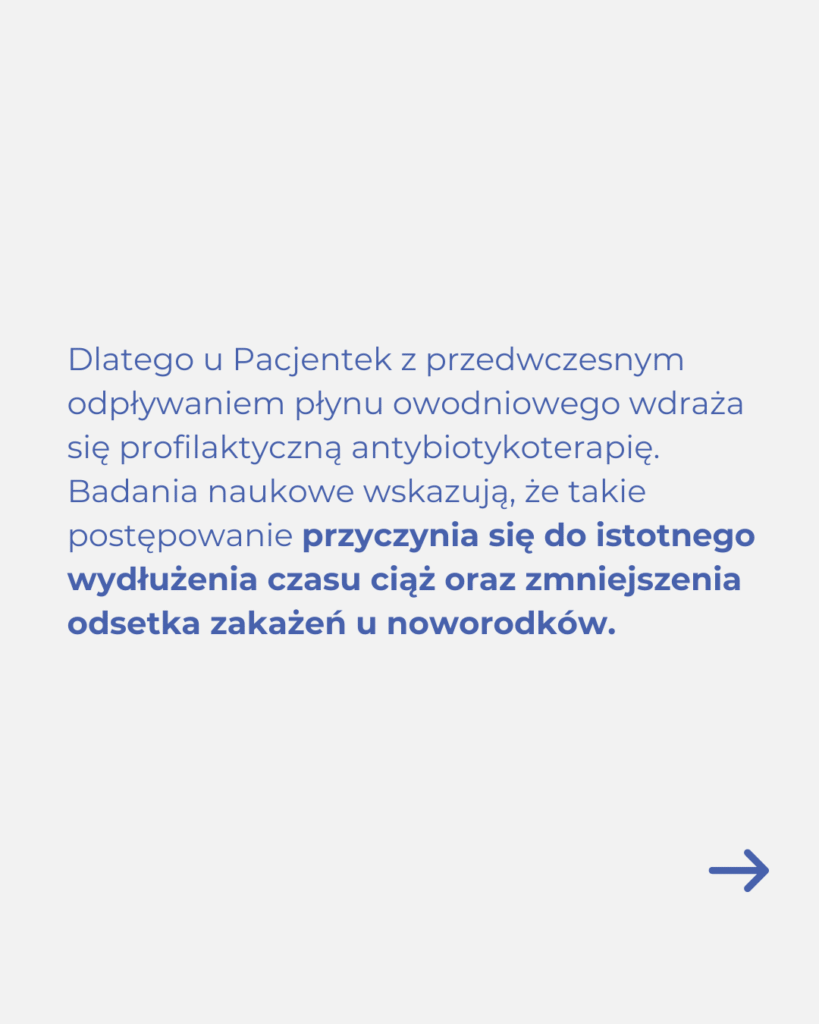 Dlatego u Pacjentek z przedwczesnym odpływaniem płynu owodniowego wdraża się profilaktyczną antybiotykoterapię. Badania naukowe wskazują, że takie postępowanie przyczynia się do istotnego wydłużenia czasu ciąż oraz zmniejszenia odsetka zakażeń u noworodków.

→